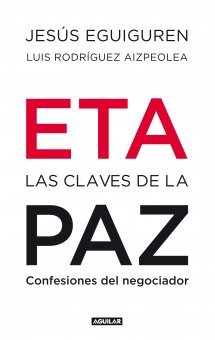 JESÚS EGUIGUREN
LUIS RODRÍGUEZ AIZPEOLEA

ETA
LAS CLAVES DE LA
PAZ
Confesiones del negociador

AGUILAR